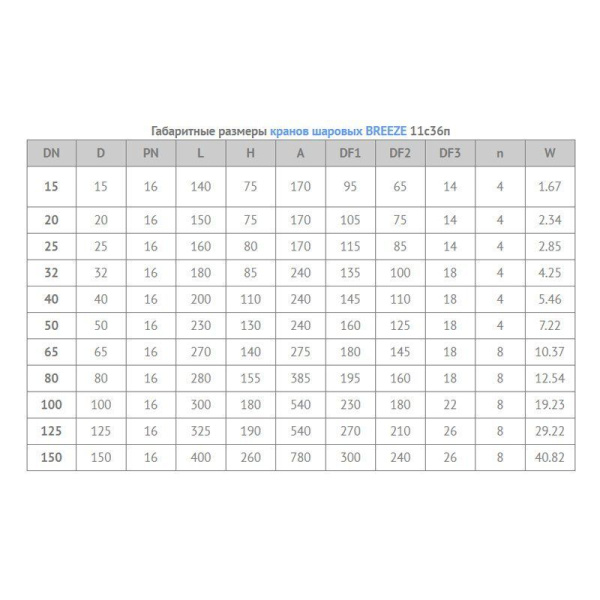 Габаритные размеры кранов шаровых BREEZE 11с36п

| DN | D | PN | L | H | A | DF1 | DF2 | DF3 | n | W |
|---|---|---|---|---|---|---|---|---|---|---|
| 15 | 15 | 16 | 140 | 75 | 170 | 95 | 65 | 14 | 4 | 1.67 |
| 20 | 20 | 16 | 150 | 75 | 170 | 105 | 75 | 14 | 4 | 2.34 |
| 25 | 25 | 16 | 160 | 80 | 170 | 115 | 85 | 14 | 4 | 2.85 |
| 32 | 32 | 16 | 180 | 85 | 240 | 135 | 100 | 18 | 4 | 4.25 |
| 40 | 40 | 16 | 200 | 110 | 240 | 145 | 110 | 18 | 4 | 5.46 |
| 50 | 50 | 16 | 230 | 130 | 240 | 160 | 125 | 18 | 4 | 7.22 |
| 65 | 65 | 16 | 270 | 140 | 275 | 180 | 145 | 18 | 8 | 10.37 |
| 80 | 80 | 16 | 280 | 155 | 385 | 195 | 160 | 18 | 8 | 12.54 |
| 100 | 100 | 16 | 300 | 180 | 540 | 230 | 180 | 22 | 8 | 19.23 |
| 125 | 125 | 16 | 325 | 190 | 540 | 270 | 210 | 26 | 8 | 29.22 |
| 150 | 150 | 16 | 400 | 260 | 780 | 300 | 240 | 26 | 8 | 40.82 |